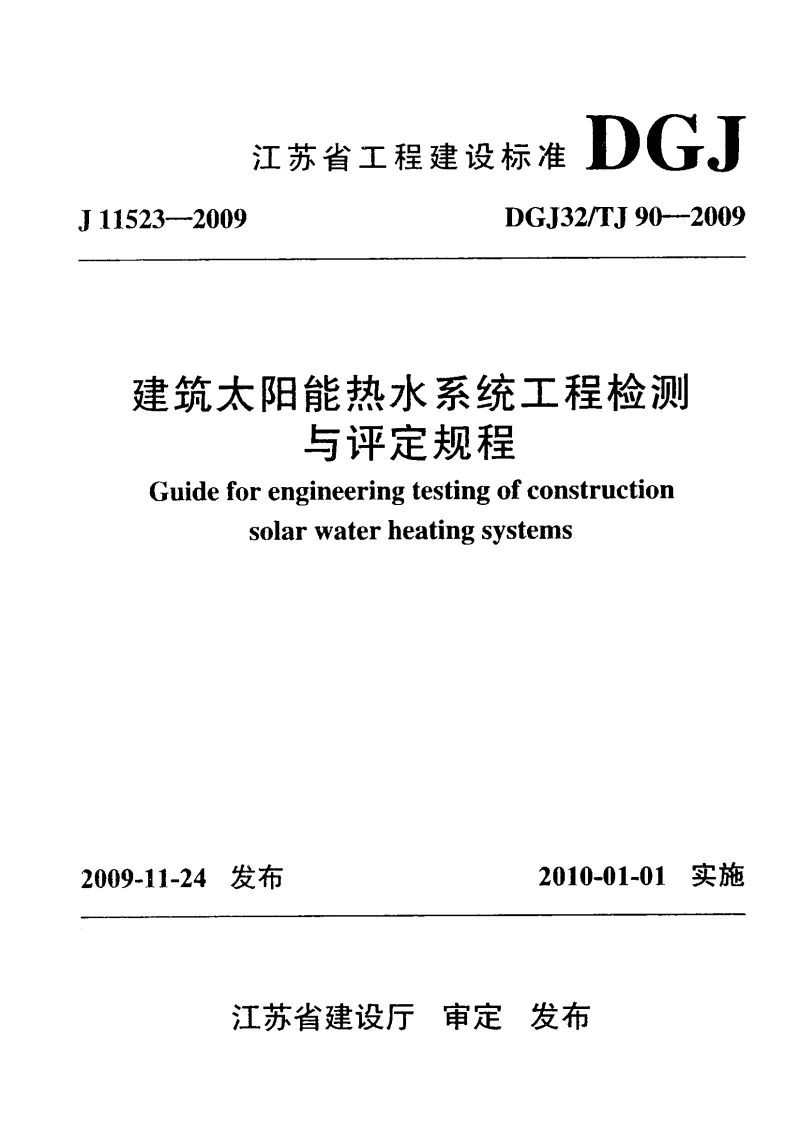 江苏省工程建设标准 DGJ

J 11523—2009

DGJ32/TJ 90—2009

建筑太阳能热水系统工程检测与评定规程

Guide for engineering testing of construction solar water heating systems

2009-11-24 发布

2010-01-01 实施

江苏省建设厅 审定 发布